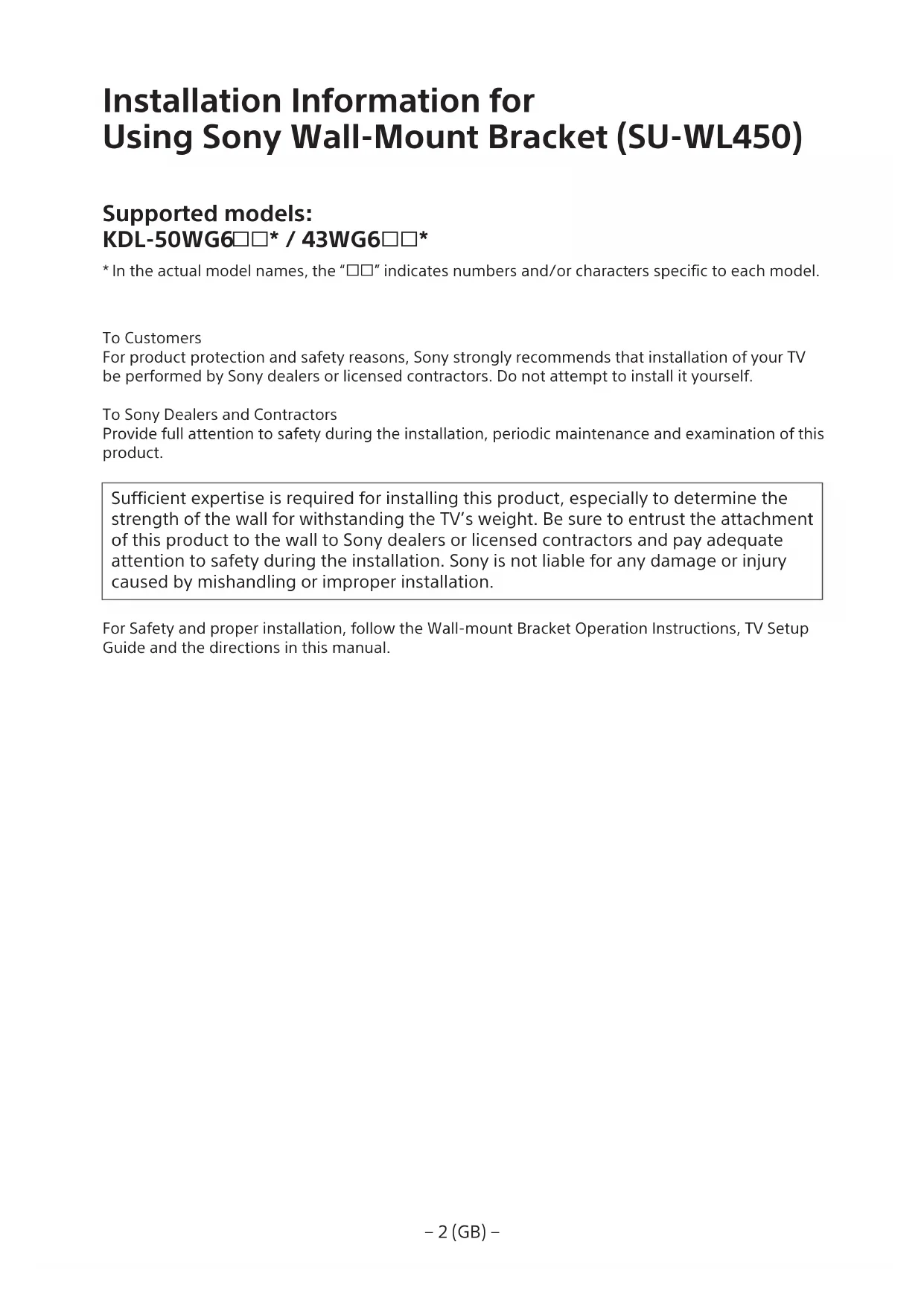 Installation Information for Using Sony Wall-Mount Bracket (SU-WL450)

Supported models:
KDL-50WG6□□* / 43WG6□□*

* In the actual model names, the "□□" indicates numbers and/or characters specific to each model.

To Customers
For product protection and safety reasons, Sony strongly recommends that installation of your TV be performed by Sony dealers or licensed contractors. Do not attempt to install it yourself.

To Sony Dealers and Contractors
Provide full attention to safety during the installation, periodic maintenance and examination of this product.

Sufficient expertise is required for installing this product, especially to determine the strength of the wall for withstanding the TV's weight. Be sure to entrust the attachment of this product to the wall to Sony dealers or licensed contractors and pay adequate attention to safety during the installation. Sony is not liable for any damage or injury caused by mishandling or improper installation.

For Safety and proper installation, follow the Wall-mount Bracket Operation Instructions, TV Setup Guide and the directions in this manual.

– 2 (GB) –